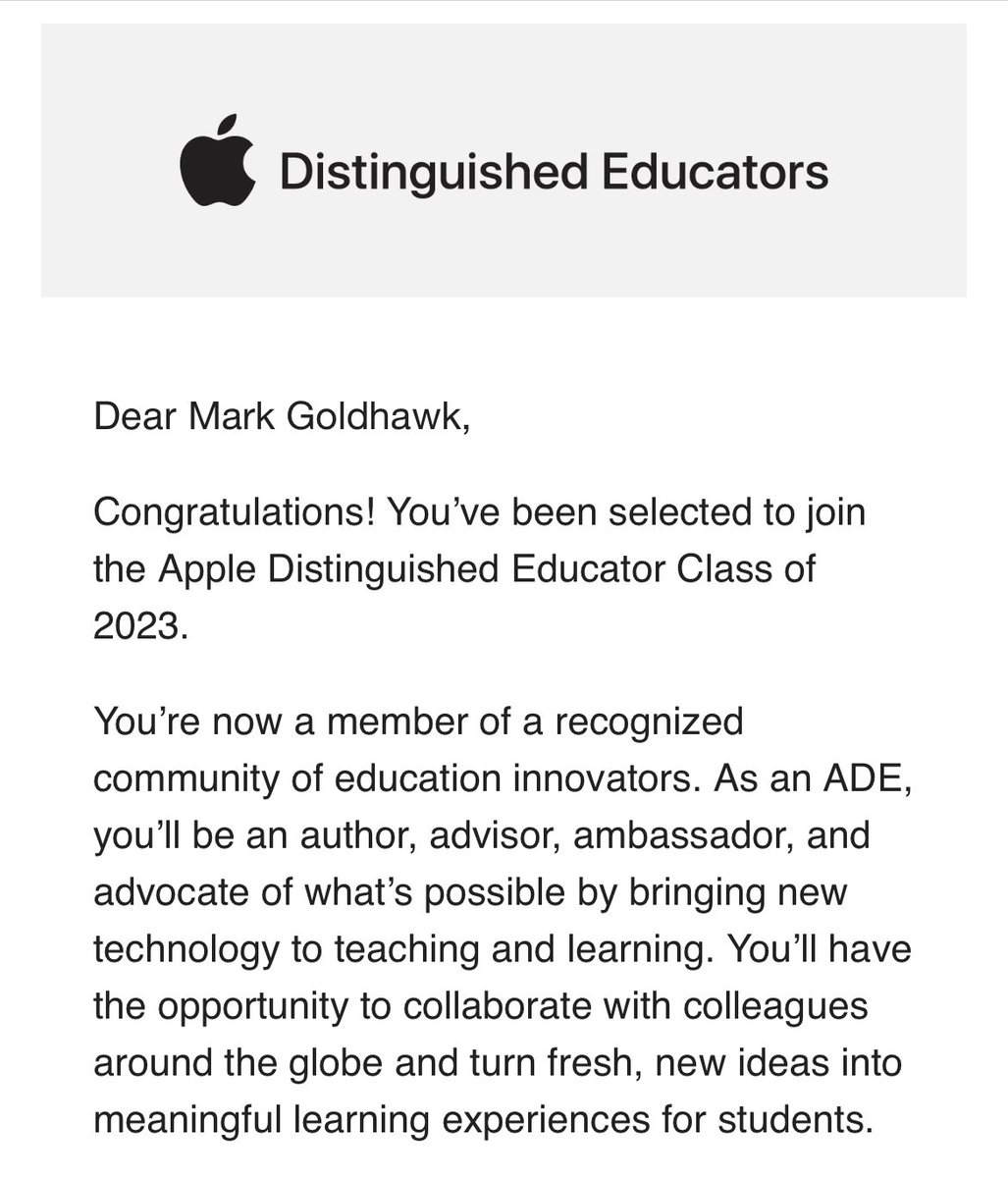 Distinguished Educators

Dear Mark Goldhawk,

Congratulations! You've been selected to join the Apple Distinguished Educator Class of 2023.

You're now a member of a recognized community of education innovators. As an ADE, you'll be an author, advisor, ambassador, and advocate of what's possible by bringing new technology to teaching and learning. You'll have the opportunity to collaborate with colleagues around the globe and turn fresh, new ideas into meaningful learning experiences for students.